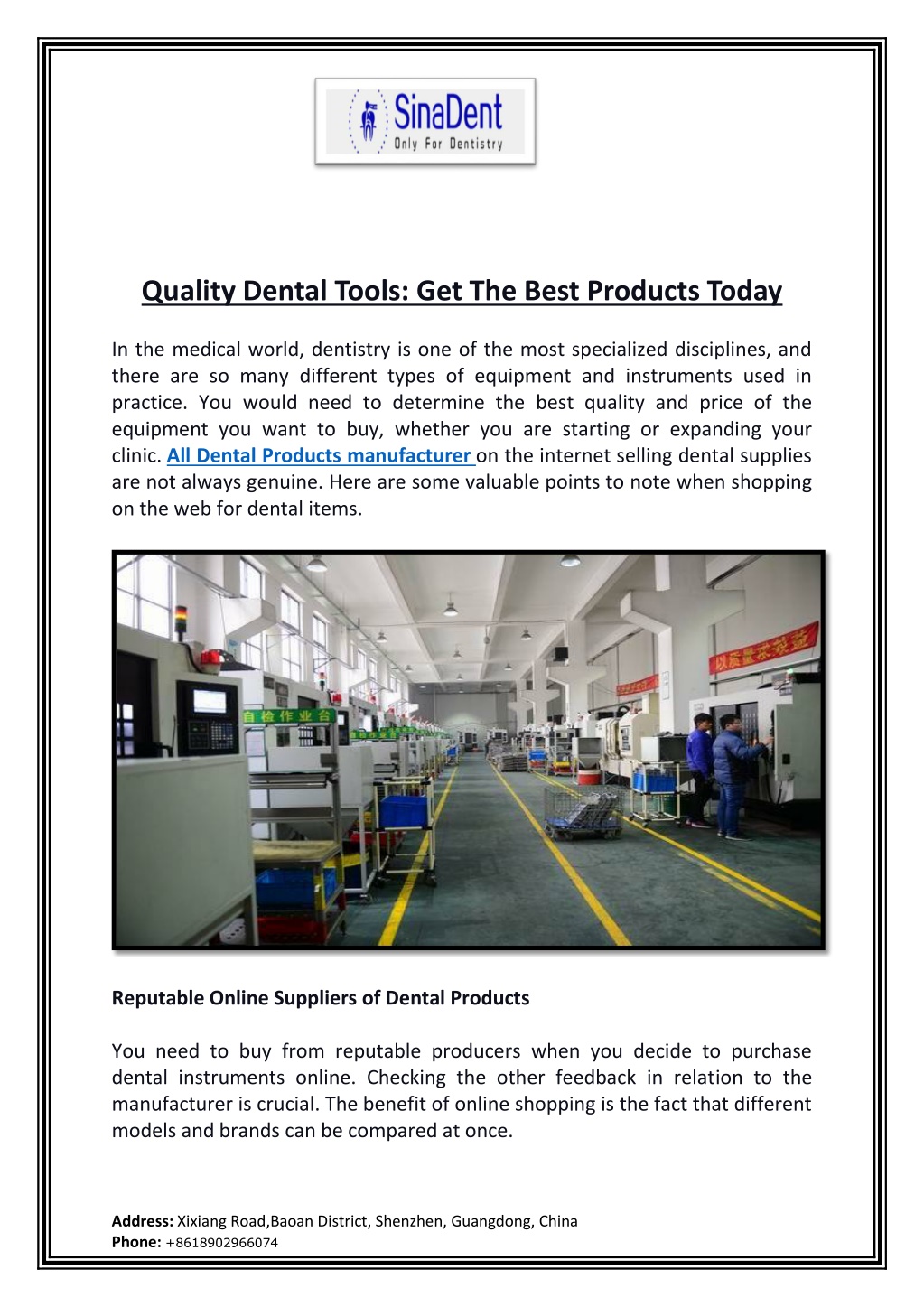 SinaDent
Only For Dentistry

Quality Dental Tools: Get The Best Products Today

In the medical world, dentistry is one of the most specialized disciplines, and there are so many different types of equipment and instruments used in practice. You would need to determine the best quality and price of the equipment you want to buy, whether you are starting or expanding your clinic. All Dental Products manufacturer on the internet selling dental supplies are not always genuine. Here are some valuable points to note when shopping on the web for dental items.

Reputable Online Suppliers of Dental Products

You need to buy from reputable producers when you decide to purchase dental instruments online. Checking the other feedback in relation to the manufacturer is crucial. The benefit of online shopping is the fact that different models and brands can be compared at once.

Address: Xixiang Road,Baoan District, Shenzhen, Guangdong, China
Phone: +8618902966074